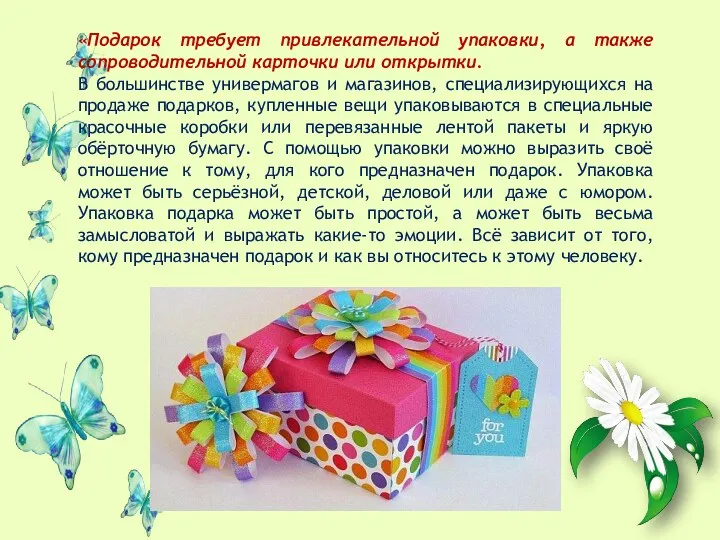 «Подарок требует привлекательной упаковки, а также сопроводительной карточки или открытки.

В большинстве универмагов и магазинов, специализирующихся на продаже подарков, купленные вещи упаковываются в специальные красочные коробки или перевязанные лентой пакеты и яркую обёрточную бумагу. С помощью упаковки можно выразить своё отношение к тому, для кого предназначен подарок. Упаковка может быть серьёзной, детской, деловой или даже с юмором. Упаковка подарка может быть простой, а может быть весьма замысловатой и выражать какие-то эмоции. Всё зависит от того, кому предназначен подарок и как вы относитесь к этому человеку.

for you